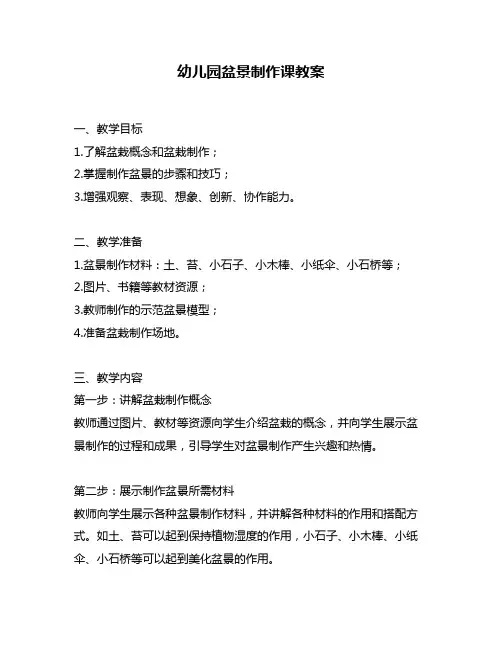 幼儿园盆景制作课教案

一、教学目标

1.了解盆栽概念和盆栽制作；

2.掌握制作盆景的步骤和技巧；

3.增强观察、表现、想象、创新、协作能力。

二、教学准备

1.盆景制作材料：土、苔、小石子、小木棒、小纸伞、小石桥等；

2.图片、书籍等教材资源；

3.教师制作的示范盆景模型；

4.准备盆栽制作场地。

三、教学内容

第一步：讲解盆栽制作概念

教师通过图片、教材等资源向学生介绍盆栽的概念，并向学生展示盆景制作的过程和成果，引导学生对盆景制作产生兴趣和热情。

第二步：展示制作盆景所需材料

教师向学生展示各种盆景制作材料，并讲解各种材料的作用和搭配方式。如土、苔可以起到保持植物湿度的作用，小石子、小木棒、小纸伞、小石桥等可以起到美化盆景的作用。